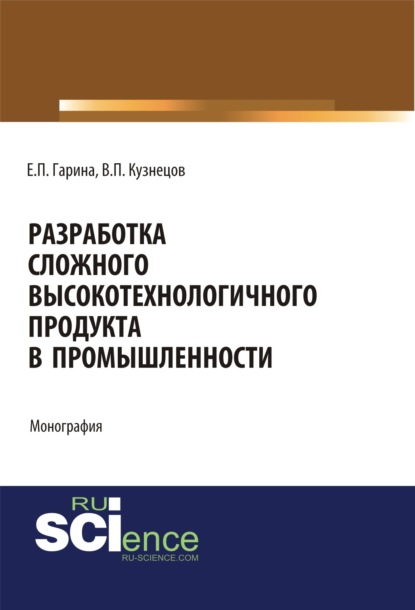 Е.П. Гарина, В.П. Кузнецов

РАЗРАБОТКА СЛОЖНОГО ВЫСОКОТЕХНОЛОГИЧНОГО ПРОДУКТА В ПРОМЫШЛЕННОСТИ

Монография

RU SCIence
RU-SCIENCE.COM